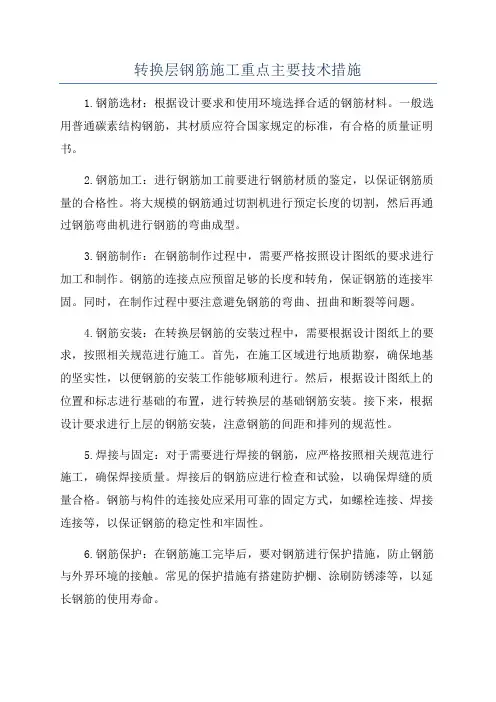 转换层钢筋施工重点主要技术措施

1.钢筋选材：根据设计要求和使用环境选择合适的钢筋材料。一般选用普通碳素结构钢筋，其材质应符合国家规定的标准，有合格的质量证明书。

2.钢筋加工：进行钢筋加工前要进行钢筋材质的鉴定，以保证钢筋质量的合格性。将大规模的钢筋通过切割机进行预定长度的切割，然后再通过钢筋弯曲机进行钢筋的弯曲成型。

3.钢筋制作：在钢筋制作过程中，需要严格按照设计图纸的要求进行加工和制作。钢筋的连接点应预留足够的长度和转角，保证钢筋的连接牢固。同时，在制作过程中要注意避免钢筋的弯曲、扭曲和断裂等问题。

4.钢筋安装：在转换层钢筋的安装过程中，需要根据设计图纸上的要求，按照相关规范进行施工。首先，在施工区域进行地质勘察，确保地基的坚实性，以便钢筋的安装工作能够顺利进行。然后，根据设计图纸上的位置和标志进行基础的布置，进行转换层的基础钢筋安装。接下来，根据设计要求进行上层的钢筋安装，注意钢筋的间距和排列的规范性。

5.焊接与固定：对于需要进行焊接的钢筋，应严格按照相关规范进行施工，确保焊接质量。焊接后的钢筋应进行检查和试验，以确保焊缝的质量合格。钢筋与构件的连接处应采用可靠的固定方式，如螺栓连接、焊接连接等，以保证钢筋的稳定性和牢固性。

6.钢筋保护：在钢筋施工完毕后，要对钢筋进行保护措施，防止钢筋与外界环境的接触。常见的保护措施有搭建防护棚、涂刷防锈漆等，以延长钢筋的使用寿命。